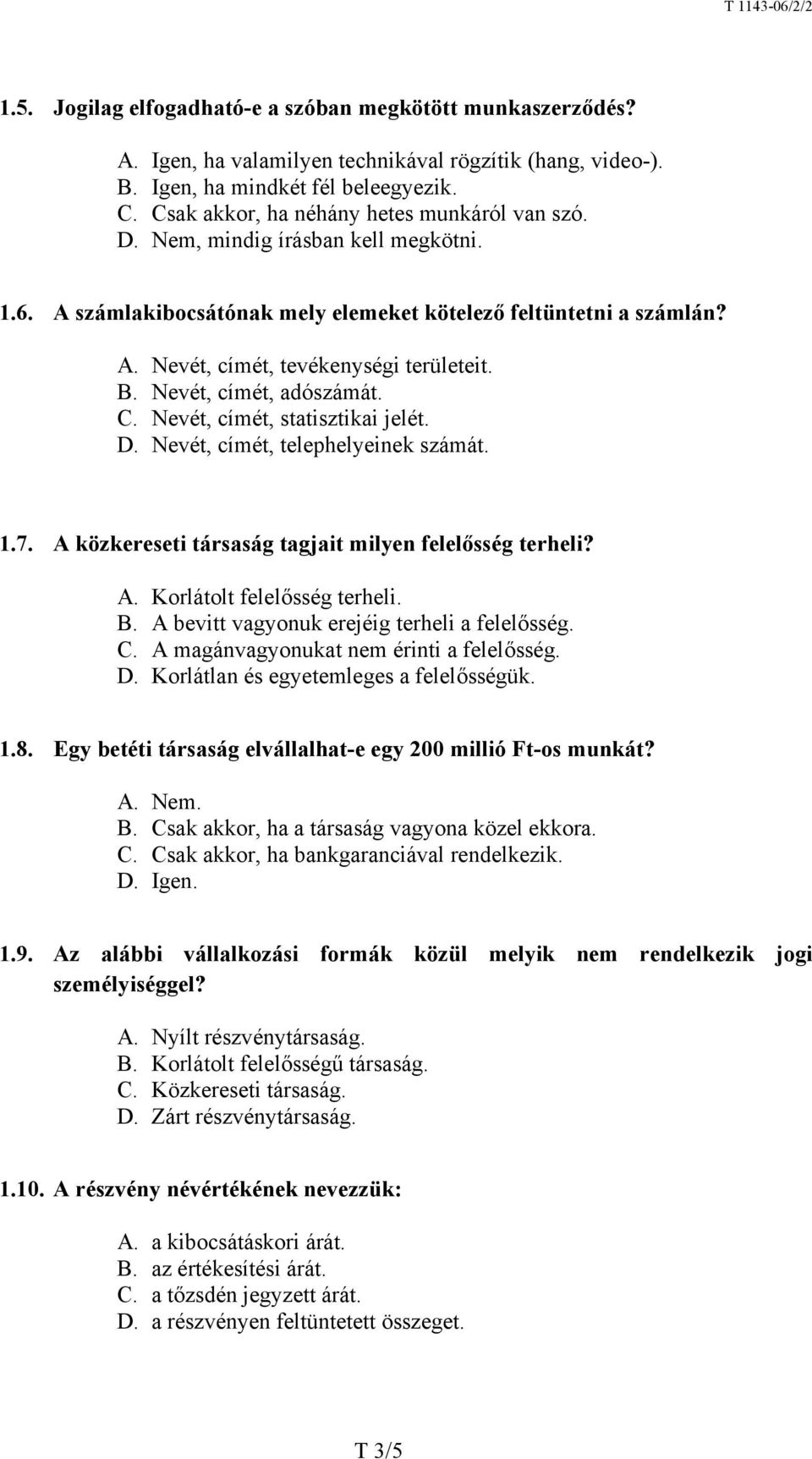 T 1143-06/2/2

1.5. Jogilag elfogadható-e a szóban megkötött munkaszerződés?

A. Igen, ha valamilyen technikával rögzítik (hang, video-).
B. Igen, ha mindkét fél beleegyezik.
C. Csak akkor, ha néhány hetes munkáról van szó.
D. Nem, mindig írásban kell megkötni.

1.6. A számlakibocsátónak mely elemeket kötelező feltüntetni a számlán?

A. Nevét, címét, tevékenységi területeit.
B. Nevét, címét, adószámát.
C. Nevét, címét, statisztikai jelét.
D. Nevét, címét, telephelyeinek számát.

1.7. A közkereseti társaság tagjait milyen felelősség terheli?

A. Korlátolt felelősség terheli.
B. A bevitt vagyonuk erejéig terheli a felelősség.
C. A magánvagyonukat nem érinti a felelősség.
D. Korlátlan és egyetemleges a felelősségük.

1.8. Egy betéti társaság elvállalhat-e egy 200 millió Ft-os munkát?

A. Nem.
B. Csak akkor, ha a társaság vagyona közel ekkora.
C. Csak akkor, ha bankgaranciával rendelkezik.
D. Igen.

1.9. Az alábbi vállalkozási formák közül melyik nem rendelkezik jogi személyiséggel?

A. Nyílt részvénytársaság.
B. Korlátolt felelősségű társaság.
C. Közkereseti társaság.
D. Zárt részvénytársaság.

1.10. A részvény névértékének nevezzük:

A. a kibocsátáskori árát.
B. az értékesítési árát.
C. a tőzsdén jegyzett árát.
D. a részvényen feltüntetett összeget.

T 3/5